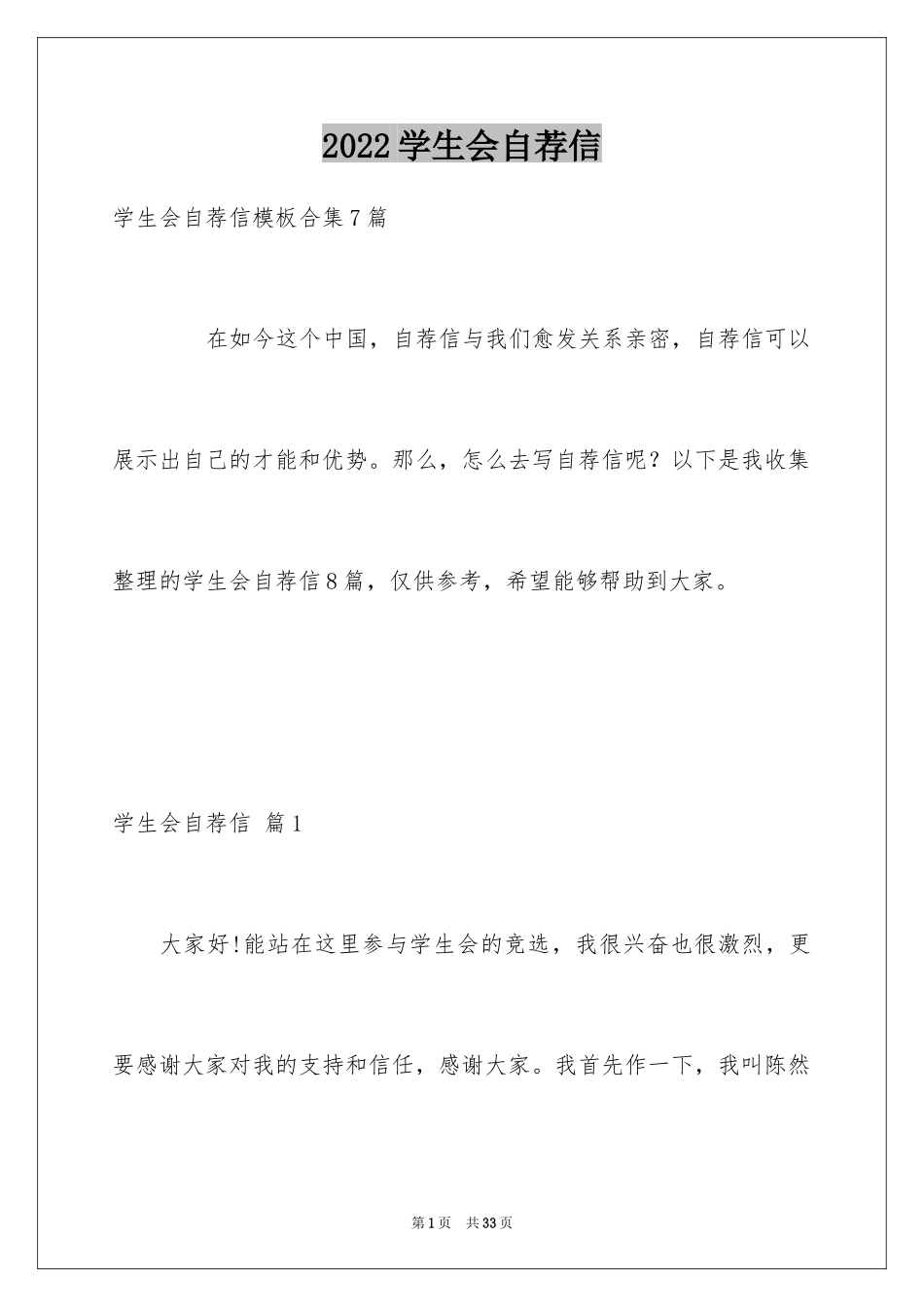 2022学生会自荐信

学生会自荐信模板合集7篇

在如今这个中国，自荐信与我们愈发关系亲密，自荐信可以展示出自己的才能和优势。那么，怎么去写自荐信呢？以下是我收集整理的学生会自荐信8篇，仅供参考，希望能够帮助到大家。

学生会自荐信 篇1

大家好!能站在这里参与学生会的竞选，我很兴奋也很激烈，更要感谢大家对我的支持和信任，感谢大家。我首先作一下，我叫陈然

第1页 共33页